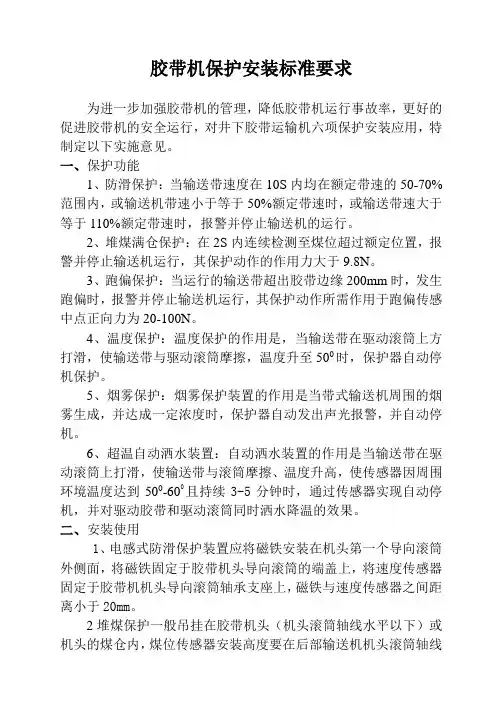 胶带机保护安装标准要求

为进一步加强胶带机的管理，降低胶带机运行事故率，更好的促进胶带机的安全运行，对井下胶带运输机六项保护安装应用，特制定以下实施意见。

一、保护功能

1、防滑保护：当输送带速度在 10S 内均在额定带速的 50-70%范围内，或输送机带速小于等于 50%额定带速时，或输送带速大于等于 110%额定带速时，报警并停止输送机的运行。

2、堆煤满仓保护：在 2S 内连续检测至煤位超过额定位置，报警并停止输送机运行，其保护动作的作用力大于 9.8N。

3、跑偏保护：当运行的输送带超出胶带边缘 200mm 时，发生跑偏时，报警并停止输送机运行，其保护动作所需作用于跑偏传感中点正向力为 20-100N。

4、温度保护：温度保护的作用是，当输送带在驱动滚筒上方打滑，使输送带与驱动滚筒摩擦，温度升至 $50^0$ 时，保护器自动停机保护。

5、烟雾保护：烟雾保护装置的作用是当带式输送机周围的烟雾生成，并达成一定浓度时，保护器自动发出声光报警，并自动停机。

6、超温自动洒水装置：自动洒水装置的作用是当输送带在驱动滚筒上打滑，使输送带与滚筒摩擦、温度升高，使传感器因周围环境温度达到 $50^0$-$60^0$ 且持续 3-5 分钟时，通过传感器实现自动停机，并对驱动胶带和驱动滚筒同时洒水降温的效果。

二、安装使用

1、电感式防滑保护装置应将磁铁安装在机头第一个导向滚筒外侧面，将磁铁固定于胶带机头导向滚筒的端盖上，将速度传感器固定于胶带机机头导向滚筒轴承支座上，磁铁与速度传感器之间距离小于 20mm。

2 堆煤保护一般吊挂在胶带机头（机头滚筒轴线水平以下）或机头的煤仓内，煤位传感器安装高度要在后部输送机机头滚筒轴线